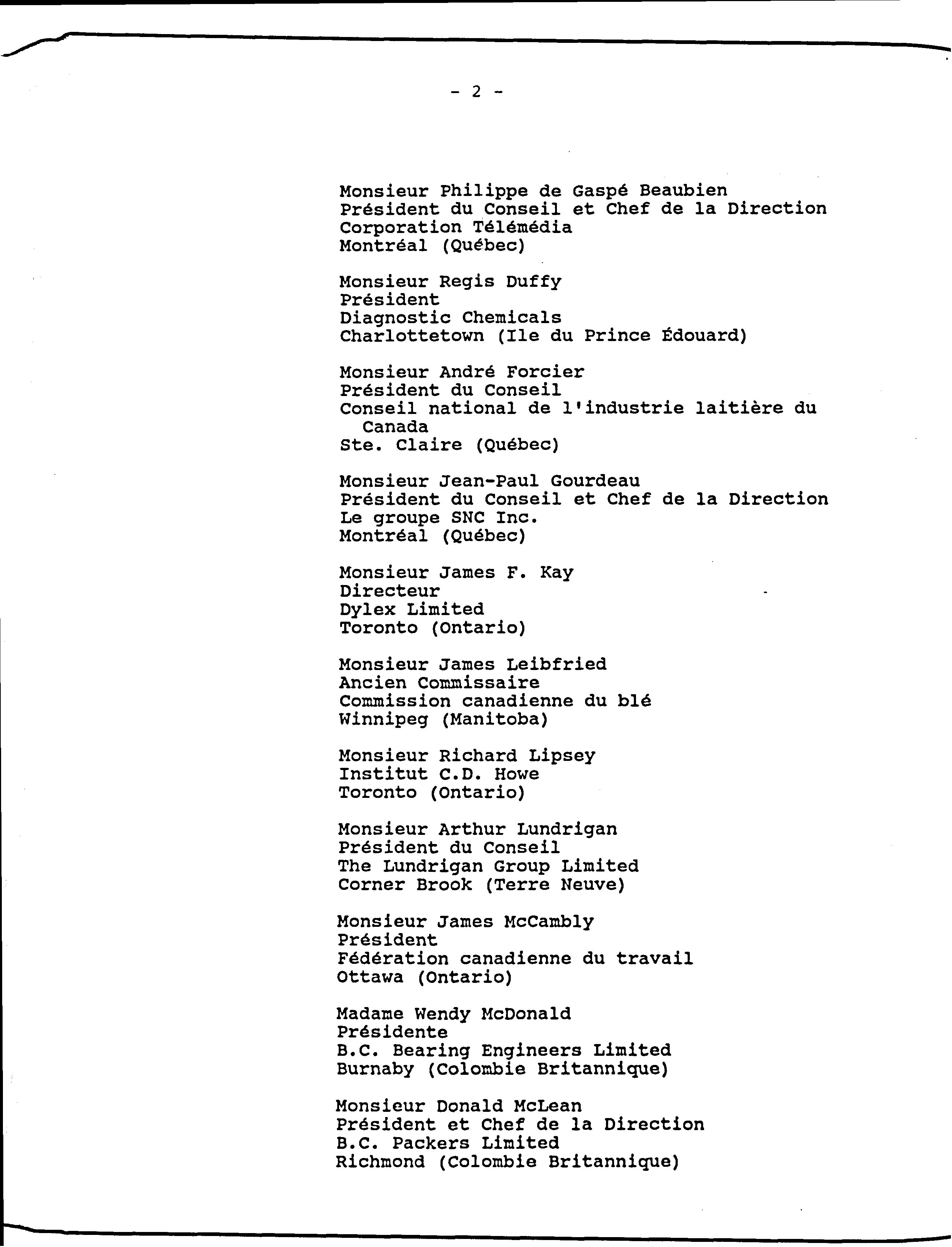 - 2 -

Monsieur Philippe de Gaspé Beaubien
Président du Conseil et Chef de la Direction
Corporation Télémédia
Montréal (Québec)

Monsieur Regis Duffy
Président
Diagnostic Chemicals
Charlottetown (Ile du Prince Édouard)

Monsieur André Forcier
Président du Conseil
Conseil national de l'industrie laitière du Canada
Ste. Claire (Québec)

Monsieur Jean-Paul Gourdeau
Président du Conseil et Chef de la Direction
Le groupe SNC Inc.
Montréal (Québec)

Monsieur James F. Kay
Directeur
Dylex Limited
Toronto (Ontario)

Monsieur James Leibfried
Ancien Commissaire
Commission canadienne du blé
Winnipeg (Manitoba)

Monsieur Richard Lipsey
Institut C.D. Howe
Toronto (Ontario)

Monsieur Arthur Lundrigan
Président du Conseil
The Lundrigan Group Limited
Corner Brook (Terre Neuve)

Monsieur James McCambly
Président
Fédération canadienne du travail
Ottawa (Ontario)

Madame Wendy McDonald
Présidente
B.C. Bearing Engineers Limited
Burnaby (Colombie Britannique)

Monsieur Donald McLean
Président et Chef de la Direction
B.C. Packers Limited
Richmond (Colombie Britannique)